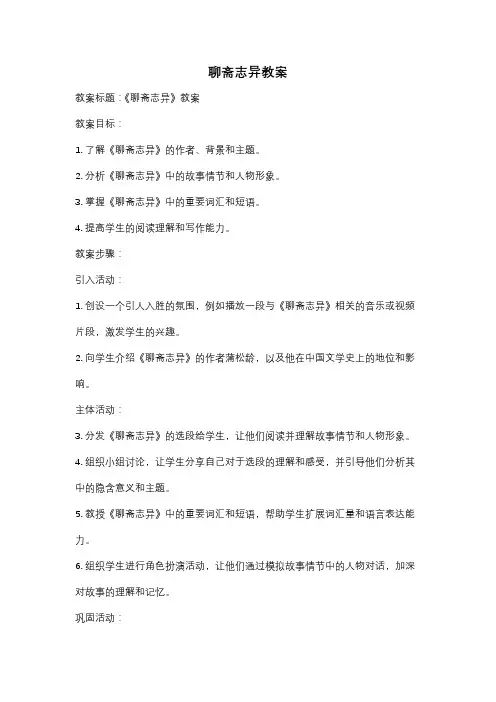 聊斋志异教案

教案标题：《聊斋志异》教案

教案目标：

1. 了解《聊斋志异》的作者、背景和主题。

2. 分析《聊斋志异》中的故事情节和人物形象。

3. 掌握《聊斋志异》中的重要词汇和短语。

4. 提高学生的阅读理解和写作能力。

教案步骤：

引入活动：

1. 创设一个引人入胜的氛围，例如播放一段与《聊斋志异》相关的音乐或视频片段，激发学生的兴趣。

2. 向学生介绍《聊斋志异》的作者蒲松龄，以及他在中国文学史上的地位和影响。

主体活动：

3. 分发《聊斋志异》的选段给学生，让他们阅读并理解故事情节和人物形象。

4. 组织小组讨论，让学生分享自己对于选段的理解和感受，并引导他们分析其中的隐含意义和主题。

5. 教授《聊斋志异》中的重要词汇和短语，帮助学生扩展词汇量和语言表达能力。

6. 组织学生进行角色扮演活动，让他们通过模拟故事情节中的人物对话，加深对故事的理解和记忆。

巩固活动：